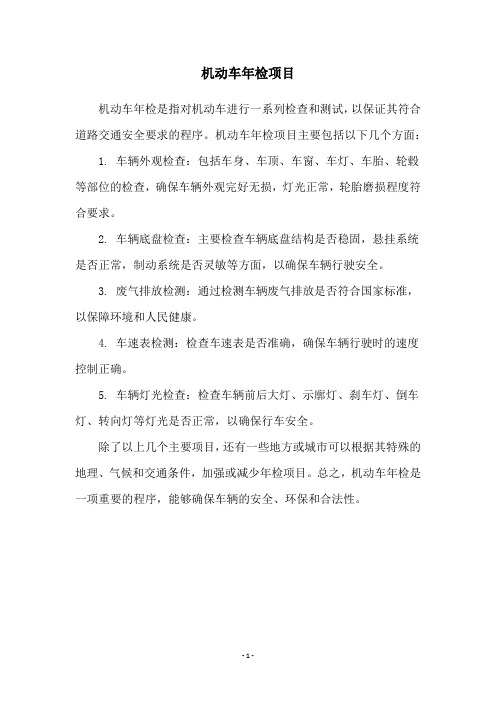 机动车年检项目

机动车年检是指对机动车进行一系列检查和测试，以保证其符合道路交通安全要求的程序。机动车年检项目主要包括以下几个方面：

1. 车辆外观检查：包括车身、车顶、车窗、车灯、车胎、轮毂等部位的检查，确保车辆外观完好无损，灯光正常，轮胎磨损程度符合要求。

2. 车辆底盘检查：主要检查车辆底盘结构是否稳固，悬挂系统是否正常，制动系统是否灵敏等方面，以确保车辆行驶安全。

3. 废气排放检测：通过检测车辆废气排放是否符合国家标准，以保障环境和人民健康。

4. 车速表检测：检查车速表是否准确，确保车辆行驶时的速度控制正确。

5. 车辆灯光检查：检查车辆前后大灯、示廓灯、刹车灯、倒车灯、转向灯等灯光是否正常，以确保行车安全。

除了以上几个主要项目，还有一些地方或城市可以根据其特殊的地理、气候和交通条件，加强或减少年检项目。总之，机动车年检是一项重要的程序，能够确保车辆的安全、环保和合法性。

- 1 -